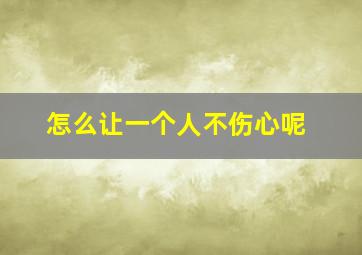 怎么让一个人不伤心呢